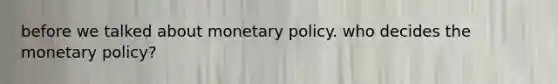 before we talked about monetary policy. who decides the monetary policy?